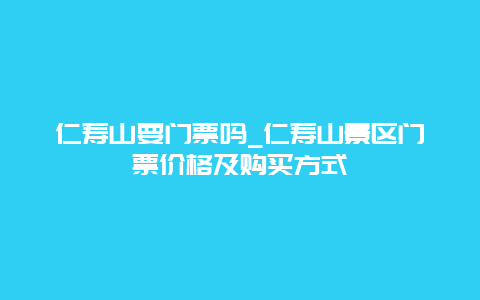 仁寿山要门票吗_仁寿山景区门票价格及购买方式